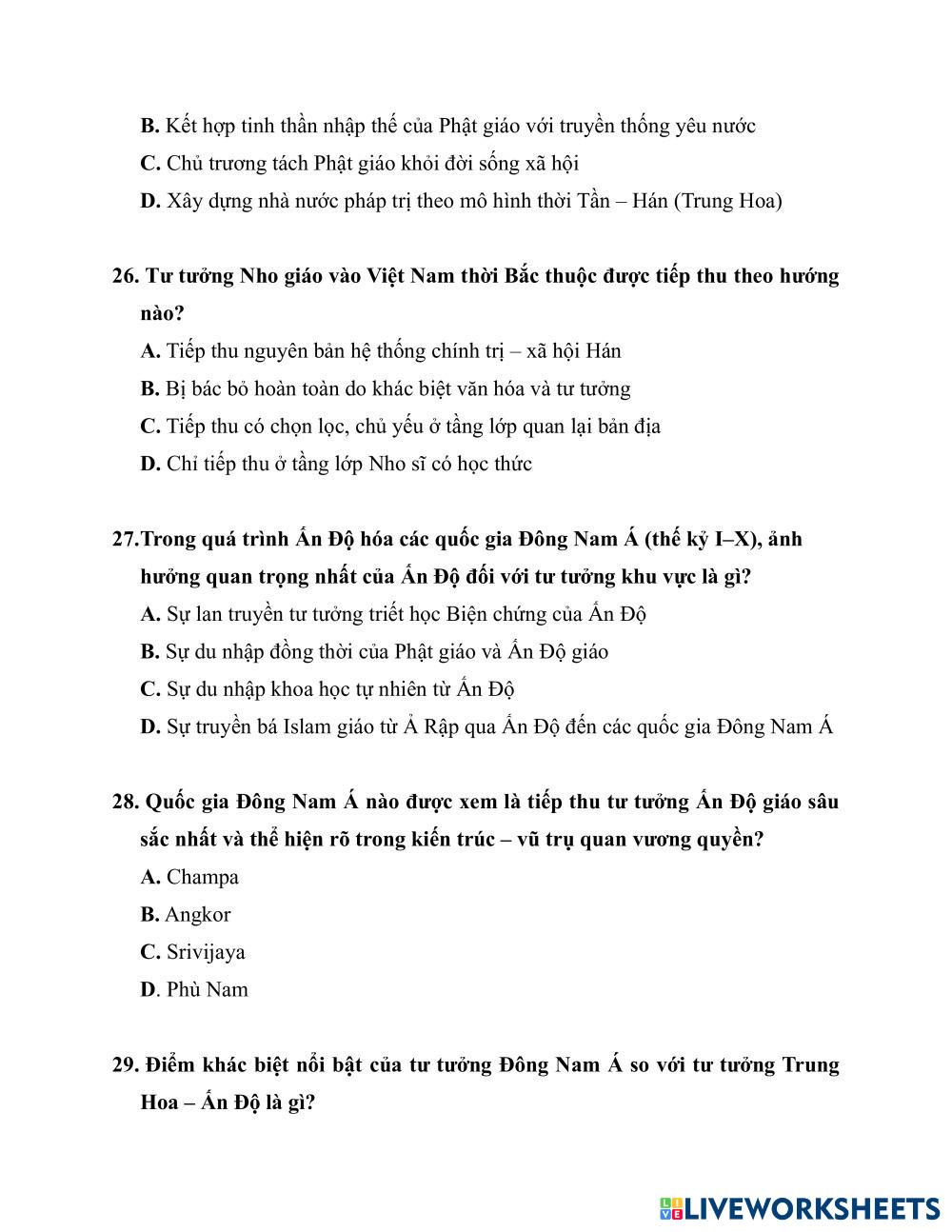 B. Kết hợp tinh thần nhập thế của Phật giáo với truyền thống yêu nước
C. Chủ trương tách Phật giáo khỏi đời sống xã hội
D. Xây dựng nhà nước pháp trị theo mô hình thời Tần – Hán (Trung Hoa)

26. Tư tưởng Nho giáo vào Việt Nam thời Bắc thuộc được tiếp thu theo hướng nào?
A. Tiếp thu nguyên bản hệ thống chính trị – xã hội Hán
B. Bị bác bỏ hoàn toàn do khác biệt văn hóa và tư tưởng
C. Tiếp thu có chọn lọc, chủ yếu ở tầng lớp quan lại bản địa
D. Chỉ tiếp thu ở tầng lớp Nho sĩ có học thức

27.Trong quá trình Ấn Độ hóa các quốc gia Đông Nam Á (thế kỷ I–X), ảnh hưởng quan trọng nhất của Ấn Độ đối với tư tưởng khu vực là gì?
A. Sự lan truyền tư tưởng triết học Biện chứng của Ấn Độ
B. Sự du nhập đồng thời của Phật giáo và Ấn Độ giáo
C. Sự du nhập khoa học tự nhiên từ Ấn Độ
D. Sự truyền bá Islam giáo từ Ả Rập qua Ấn Độ đến các quốc gia Đông Nam Á

28. Quốc gia Đông Nam Á nào được xem là tiếp thu tư tưởng Ấn Độ giáo sâu sắc nhất và thể hiện rõ trong kiến trúc – vũ trụ quan vương quyền?
A. Champa
B. Angkor
C. Srivijaya
D. Phù Nam

29. Điểm khác biệt nổi bật của tư tưởng Đông Nam Á so với tư tưởng Trung Hoa – Ấn Độ là gì?

LIVEWORKSHEETS